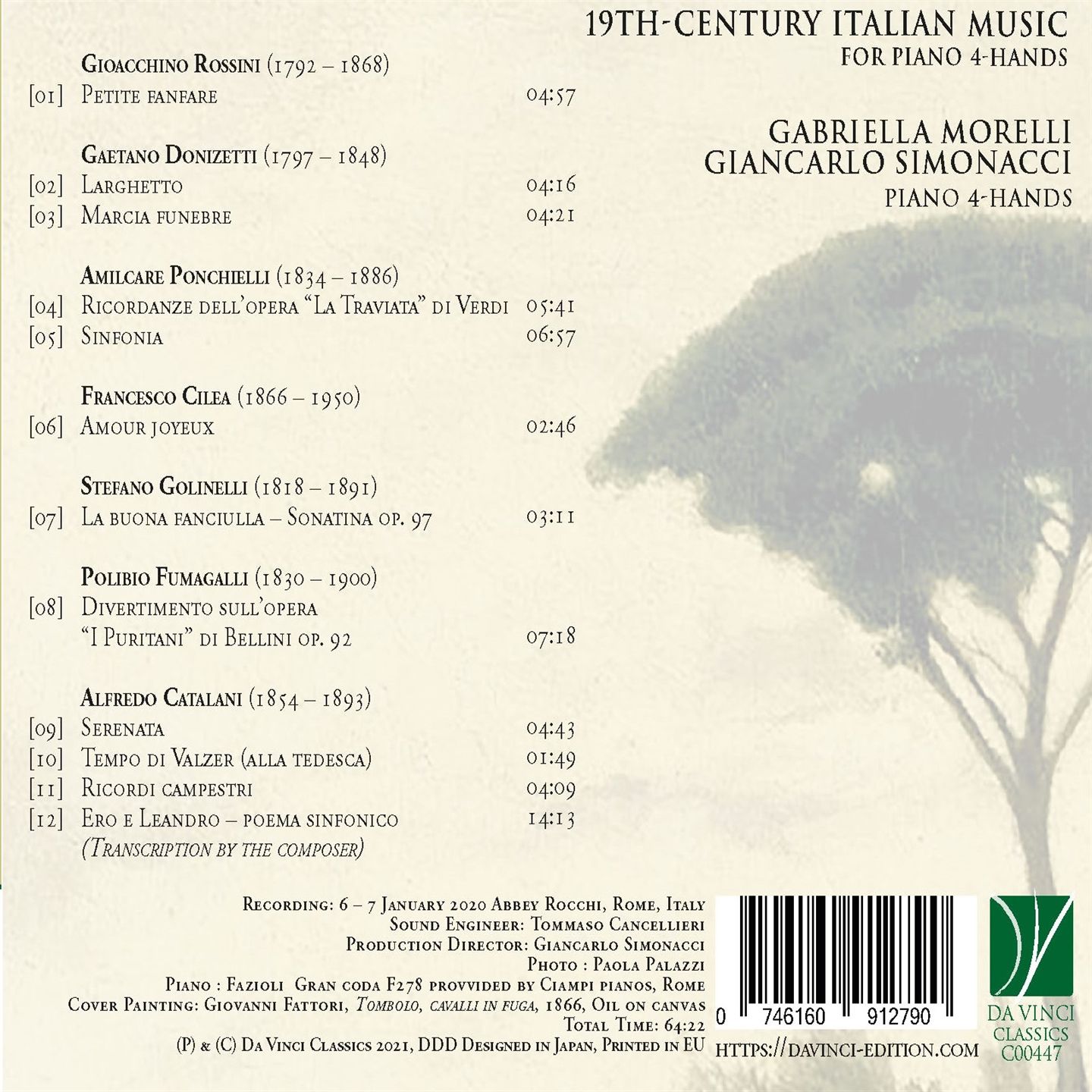 19TH-CENTURY ITALIAN MUSIC
FOR PIANO 4-HANDS

GABRIELLA MORELLI
GIANCARLO SIMONACCI
PIANO 4-HANDS

Gioacchino Rossini (1792 – 1868)
[01] Petite fanfare 04:57

Gaetano Donizetti (1797 – 1848)
[02] Larghetto 04:16
[03] Marcia funebre 04:21

Amilcare Ponchielli (1834 – 1886)
[04] Ricordanze dell'opera "La Traviata" di Verdi 05:41
[05] Sinfonia 06:57

Francesco Cilea (1866 – 1950)
[06] Amour joyeux 02:46

Stefano Golinelli (1818 – 1891)
[07] La buona fanciulla – Sonatina op. 97 03:11

Polibio Fumagalli (1830 – 1900)
[08] Divertimento sull'opera "I Puritani" di Bellini op. 92 07:18

Alfredo Catalani (1854 – 1893)
[09] Serenata 04:43
[10] Tempo di Valzer (alla tedesca) 01:49
[11] Ricordi campestri 04:09
[12] Ero e Leandro – poema sinfonico 14:13
(Transcription by the composer)

Recording: 6 – 7 January 2020 Abbey Rocchi, Rome, Italy
Sound Engineer: Tommaso Cancellieri
Production Director: Giancarlo Simonacci
Photo : Paola Palazzi
Piano : Fazioli Gran coda F278 provvided by Ciampi pianos, Rome
Cover Painting: Giovanni Fattori, Tombolo, cavalli in fuga, 1866, Oil on canvas
Total Time: 64:22
(P) & (C) Da Vinci Classics 2021, DDD Designed in Japan, Printed in EU

0 746160 912790
HTTPS://DAVINCI-EDITION.COM

DA VINCI
CLASSICS
C00447